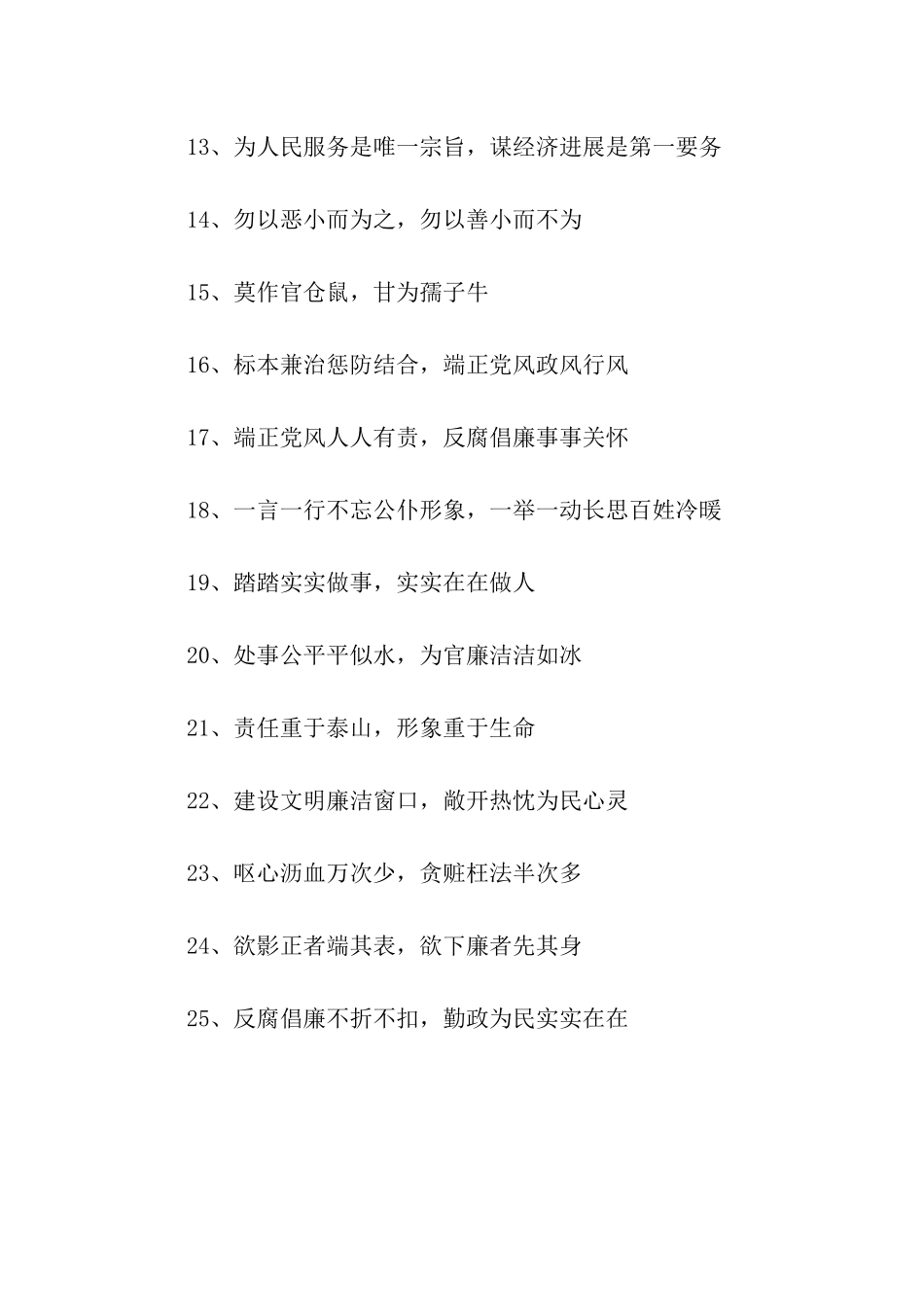 13、为人民服务是唯一宗旨，谋经济进展是第一要务

14、勿以恶小而为之，勿以善小而不为

15、莫作官仓鼠，甘为孺子牛

16、标本兼治惩防结合，端正党风政风行风

17、端正党风人人有责，反腐倡廉事事关怀

18、一言一行不忘公仆形象，一举一动长思百姓冷暖

19、踏踏实实做事，实实在在做人

20、处事公平平似水，为官廉洁洁如冰

21、责任重于泰山，形象重于生命

22、建设文明廉洁窗口，敞开热忱为民心灵

23、呕心沥血万次少，贪赃枉法半次多

24、欲影正者端其表，欲下廉者先其身

25、反腐倡廉不折不扣，勤政为民实实在在